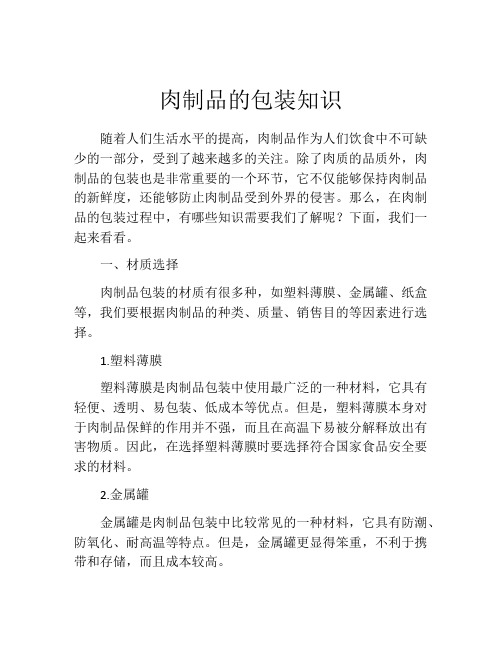 肉制品的包装知识

随着人们生活水平的提高，肉制品作为人们饮食中不可缺少的一部分，受到了越来越多的关注。除了肉质的品质外，肉制品的包装也是非常重要的一个环节，它不仅能够保持肉制品的新鲜度，还能够防止肉制品受到外界的侵害。那么，在肉制品的包装过程中，有哪些知识需要我们了解呢？下面，我们一起来看看。

一、材质选择

肉制品包装的材质有很多种，如塑料薄膜、金属罐、纸盒等，我们要根据肉制品的种类、质量、销售目的等因素进行选择。

1.塑料薄膜

塑料薄膜是肉制品包装中使用最广泛的一种材料，它具有轻便、透明、易包装、低成本等优点。但是，塑料薄膜本身对于肉制品保鲜的作用并不强，而且在高温下易被分解释放出有害物质。因此，在选择塑料薄膜时要选择符合国家食品安全要求的材料。

2.金属罐

金属罐是肉制品包装中比较常见的一种材料，它具有防潮、防氧化、耐高温等特点。但是，金属罐更显得笨重，不利于携带和存储，而且成本较高。